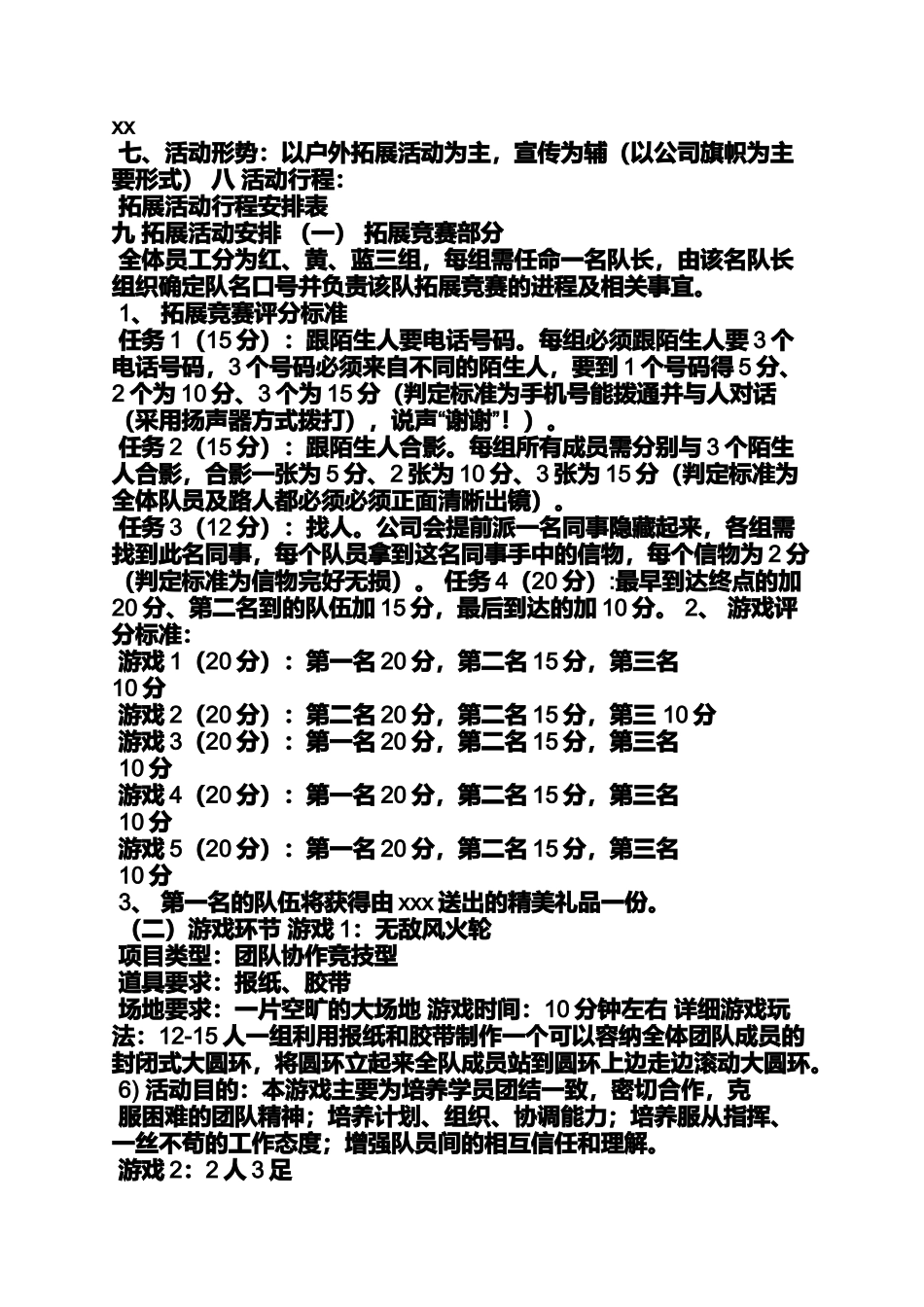 xx

七、活动形势：以户外拓展活动为主，宣传为辅（以公司旗帜为主要形式） 八 活动行程：

拓展活动行程安排表

九 拓展活动安排 （一） 拓展竞赛部分

全体员工分为红、黄、蓝三组，每组需任命一名队长，由该名队长组织确定队名口号并负责该队拓展竞赛的进程及相关事宜。

1、 拓展竞赛评分标准

任务 1（15 分）：跟陌生人要电话号码。每组必须跟陌生人要 3 个电话号码，3 个号码必须来自不同的陌生人，要到 1 个号码得 5 分、2 个为 10 分、3 个为 15 分（判定标准为手机号能拨通并与人对话（采用扬声器方式拨打），说声“谢谢”！）。

任务 2（15 分）：跟陌生人合影。每组所有成员需分别与 3 个陌生人合影，合影一张为 5 分、2 张为 10 分、3 张为 15 分（判定标准为全体队员及路人都必须必须正面清晰出镜）。

任务 3（12 分）：找人。公司会提前派一名同事隐藏起来，各组需找到此名同事，每个队员拿到这名同事手中的信物，每个信物为 2 分（判定标准为信物完好无损）。 任务 4（20 分）:最早到达终点的加 20 分、第二名到的队伍加 15 分，最后到达的加 10 分。 2、 游戏评分标准:

游戏 1（20 分）：第一名 20 分，第二名 15 分，第三名 10 分

游戏 2（20 分）：第二名 20 分，第二名 15 分，第三 10 分

游戏 3（20 分）：第一名 20 分，第二名 15 分，第三名 10 分

游戏 4（20 分）：第一名 20 分，第二名 15 分，第三名 10 分

游戏 5（20 分）：第一名 20 分，第二名 15 分，第三名 10 分

3、 第一名的队伍将获得由 xxx 送出的精美礼品一份。

（二）游戏环节 游戏 1：无敌风火轮

项目类型：团队协作竞技型

道具要求：报纸、胶带

场地要求：一片空旷的大场地 游戏时间：10 分钟左右 详细游戏玩法：12-15 人一组利用报纸和胶带制作一个可以容纳全体团队成员的封闭式大圆环，将圆环立起来全队成员站到圆环上边走边滚动大圆环。

6) 活动目的：本游戏主要为培养学员团结一致，密切合作，克服困难的团队精神；培养计划、组织、协调能力；培养服从指挥、一丝不苟的工作态度；增强队员间的相互信任和理解。

游戏 2：2 人 3 足